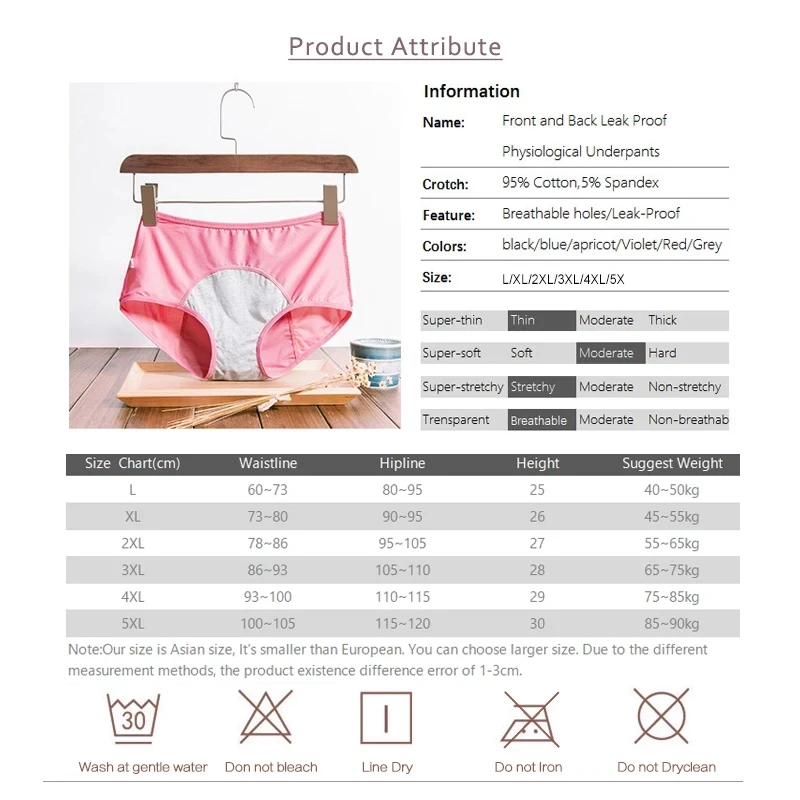 Product Attribute

Information

Name: Front and Back Leak Proof Physiological Underpants

Crotch: 95% Cotton,5% Spandex

Feature: Breathable holes/Leak-Proof

Colors: black/blue/apricot/Violet/Red/Grey

Size: L/XL/2XL/3XL/4XL/5X

| Super-thin | Thin | Moderate | Thick |
|---|---|---|---|
| Super-soft | Soft | Moderate | Hard |
| Super-stretchy | Stretchy | Moderate | Non-stretchy |
| Trensparent | Breathable | Moderate | Non-breathab |

| Size Chart(cm) | Waistline | Hipline | Height | Suggest Weight |
|---|---|---|---|---|
| L | 60~73 | 80~95 | 25 | 40~50kg |
| XL | 73~80 | 90~95 | 26 | 45~55kg |
| 2XL | 78~86 | 95~105 | 27 | 55~65kg |
| 3XL | 86~93 | 105~110 | 28 | 65~75kg |
| 4XL | 93~100 | 110~115 | 29 | 75~85kg |
| 5XL | 100~105 | 115~120 | 30 | 85~90kg |

Note:Our size is Asian size, It's smaller than European. You can choose larger size. Due to the different measurement methods, the product existence difference error of 1-3cm.

30
Wash at gentle water Don not bleach Line Dry Do not Iron Do not Dryclean